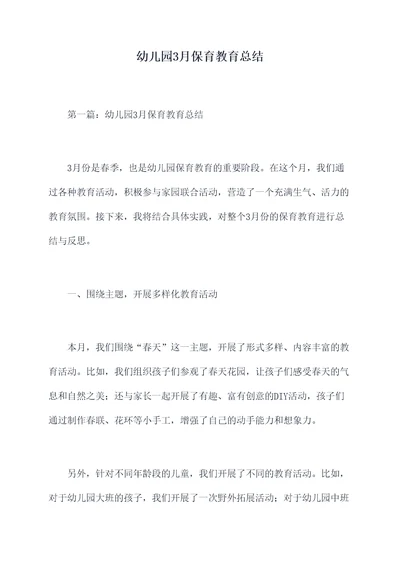 幼儿园3月保育教育总结

第一篇：幼儿园3月保育教育总结

3月份是春季，也是幼儿园保育教育的重要阶段。在这个月，我们通过各种教育活动，积极参与家园联合活动，营造了一个充满生气、活力的教育氛围。接下来，我将结合具体实践，对整个3月份的保育教育进行总结与反思。

一、围绕主题，开展多样化教育活动

本月，我们围绕“春天”这一主题，开展了形式多样、内容丰富的教育活动。比如，我们组织孩子们参观了春天花园，让孩子们感受春天的气息和自然之美；还与家长一起开展了有趣、富有创意的DIY活动，孩子们通过制作春联、花环等小手工，增强了自己的动手能力和想象力。

另外，针对不同年龄段的儿童，我们开展了不同的教育活动。比如，对于幼儿园大班的孩子，我们开展了一次野外拓展活动；对于幼儿园中班